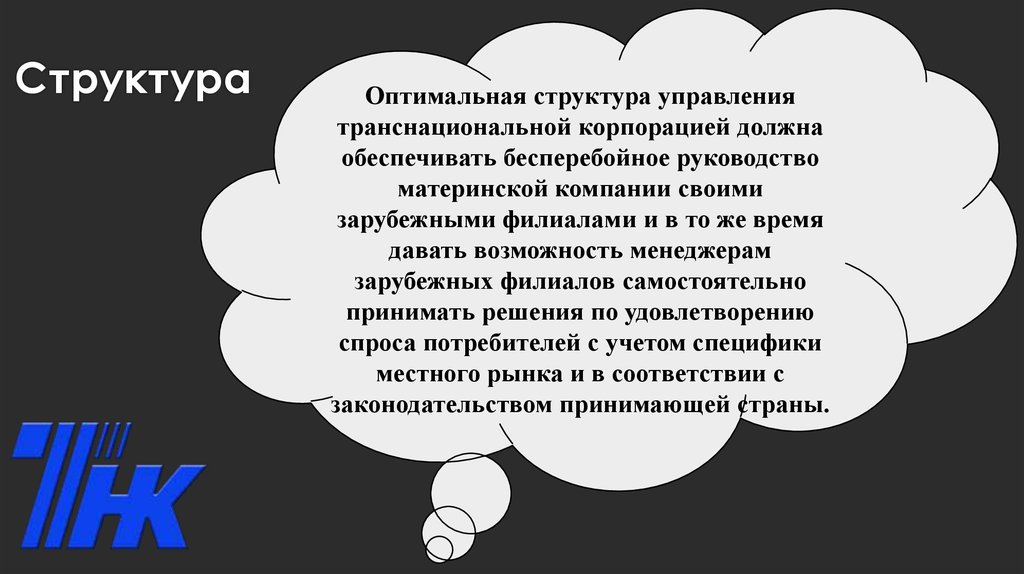 Структура

Оптимальная структура управления транснациональной корпорацией должна обеспечивать бесперебойное руководство материнской компании своими зарубежными филиалами и в то же время давать возможность менеджерам зарубежных филиалов самостоятельно принимать решения по удовлетворению спроса потребителей с учетом специфики местного рынка и в соответствии с законодательством принимающей страны.

ТНК